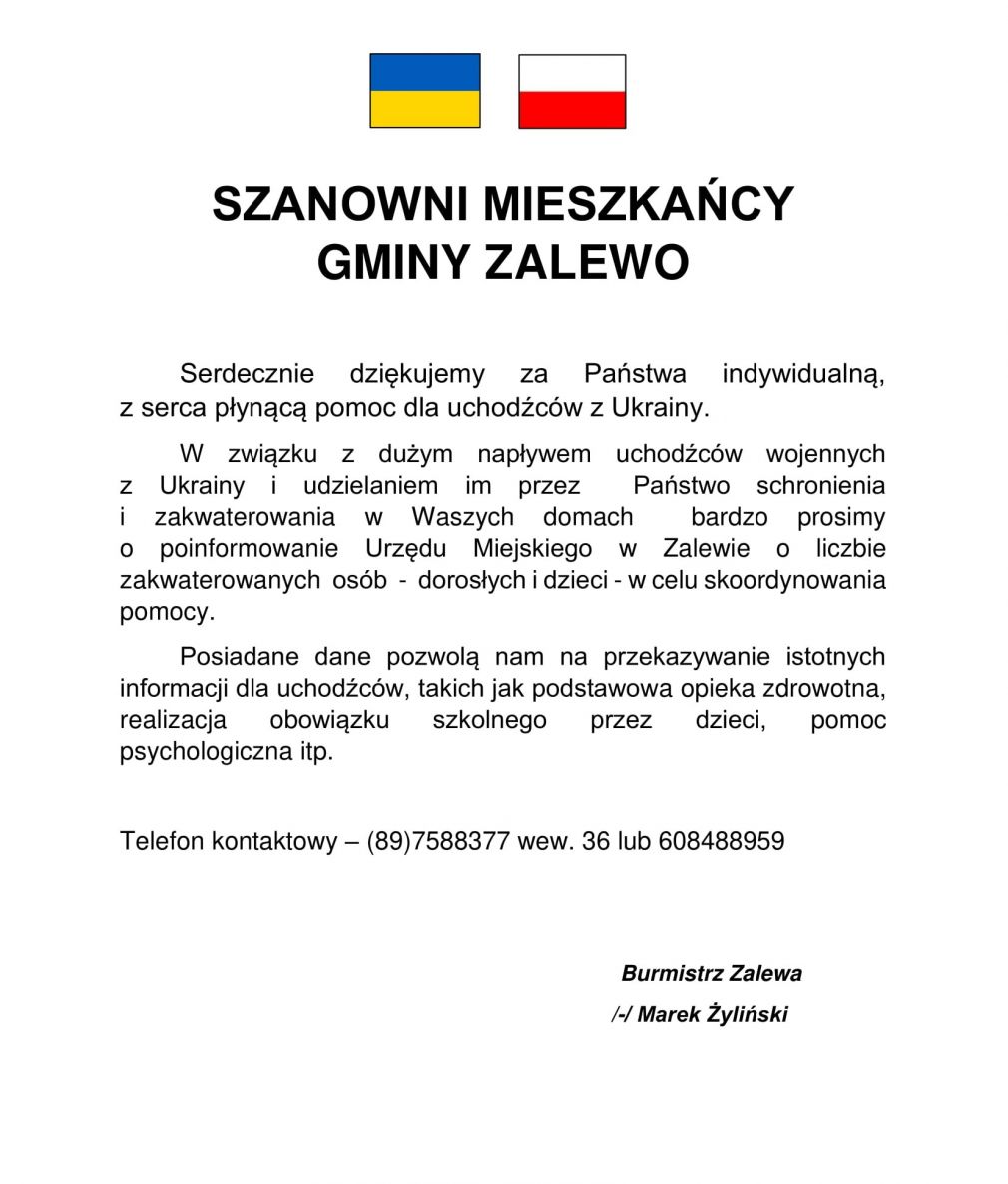 SZANOWNI MIESZKAŃCY
GMINY ZALEWO

Serdecznie dziękujemy za Państwa indywidualną, z serca płynącą pomoc dla uchodźców z Ukrainy.

W związku z dużym napływem uchodźców wojennych z Ukrainy i udzielaniem im przez Państwo schronienia i zakwaterowania w Waszych domach bardzo prosimy o poinformowanie Urzędu Miejskiego w Zalewie o liczbie zakwaterowanych osób - dorosłych i dzieci - w celu skoordynowania pomocy.

Posiadane dane pozwolą nam na przekazywanie istotnych informacji dla uchodźców, takich jak podstawowa opieka zdrowotna, realizacja obowiązku szkolnego przez dzieci, pomoc psychologiczna itp.

Telefon kontaktowy – (89)7588377 wew. 36 lub 608488959

Burmistrz Zalewa
/-/ Marek Żyliński